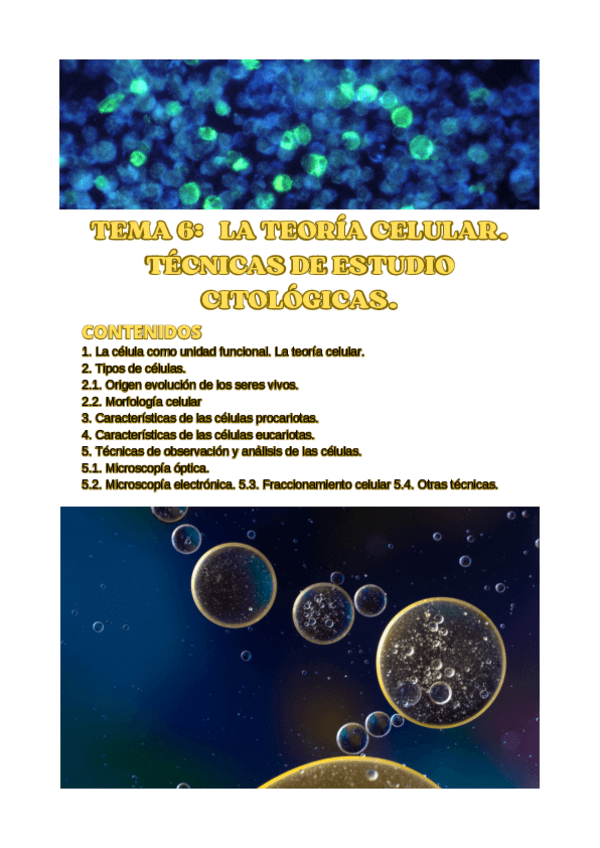 TEMA 6: LA TEORÍA CELULAR. TÉCNICAS DE ESTUDIO CITOLÓGICAS.

CONTENIDOS

1. La célula como unidad funcional. La teoría celular.
2. Tipos de células.
2.1. Origen evolución de los seres vivos.
2.2. Morfología celular
3. Características de las células procariotas.
4. Características de las células eucariotas.
5. Técnicas de observación y análisis de las células.
5.1. Microscopía óptica.
5.2. Microscopía electrónica. 5.3. Fraccionamiento celular 5.4. Otras técnicas.